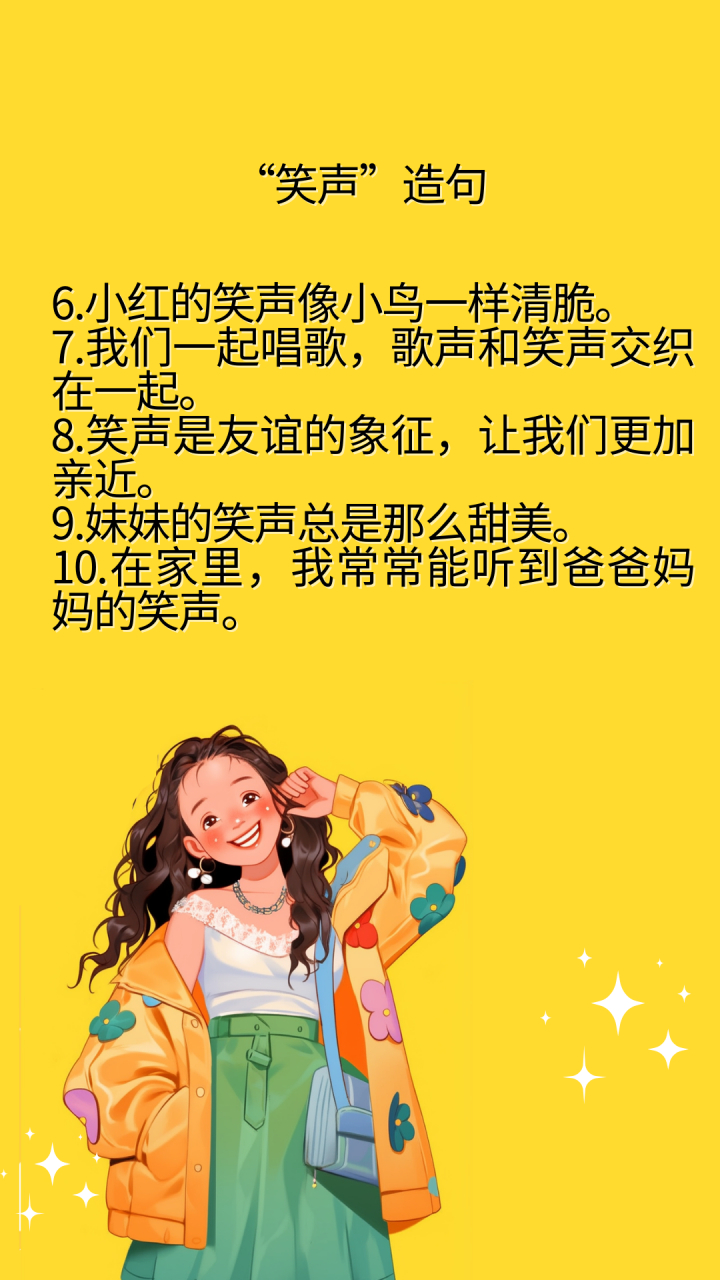 “笑声”造句

6.小红的笑声像小鸟一样清脆。
7.我们一起唱歌，歌声和笑声交织在一起。
8.笑声是友谊的象征，让我们更加亲近。
9.妹妹的笑声总是那么甜美。
10.在家里，我常常能听到爸爸妈妈的笑声。